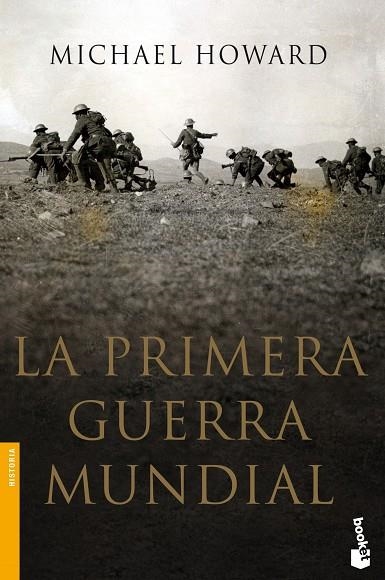 MICHAEL HOWARD

LA PRIMERA GUERRA MUNDIAL

HISTORIA

booket